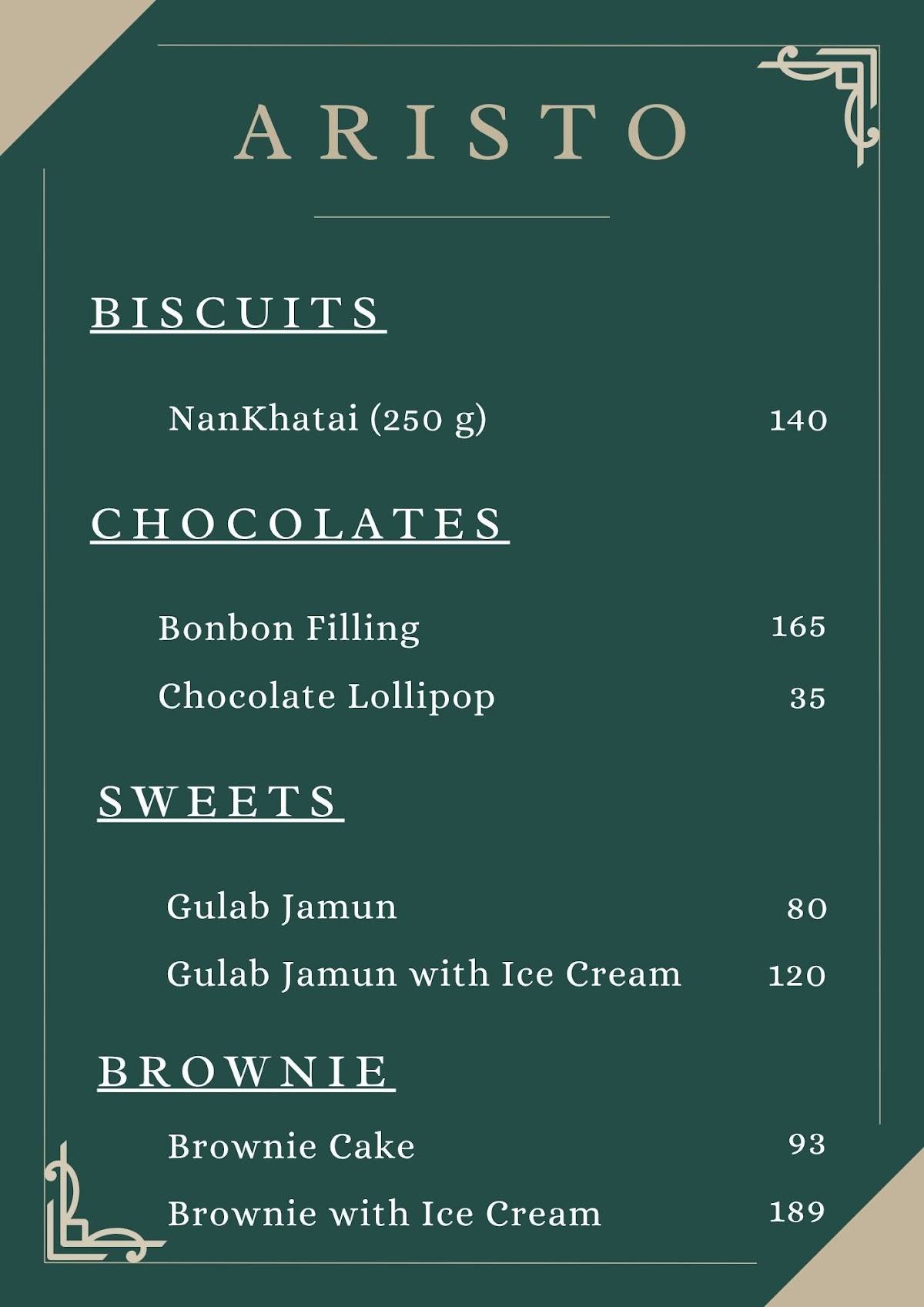 ARISTO

BISCUITS

NanKhatai (250 g) 140

CHOCOLATES

Bonbon Filling 165

Chocolate Lollipop 35

SWEETS

Gulab Jamun 80

Gulab Jamun with Ice Cream 120

BROWNIE

Brownie Cake 93

Brownie with Ice Cream 189